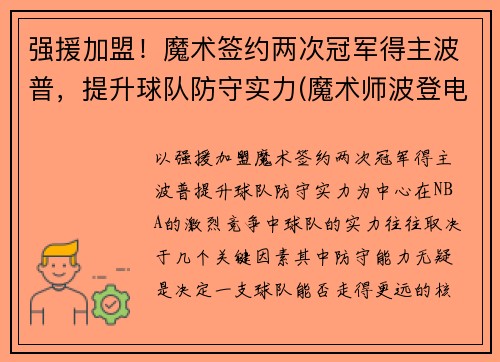 强援加盟！魔术签约两次冠军得主波普，提升球队防守实力(魔术师波登电

以强援加盟魔术签约两次冠军得主波普提升球队防守实力为中心在NBA的激烈竞争中球队的实力往往取决于几个关键因素其中防守能力无疑是决定一支球队能否走得更远的核